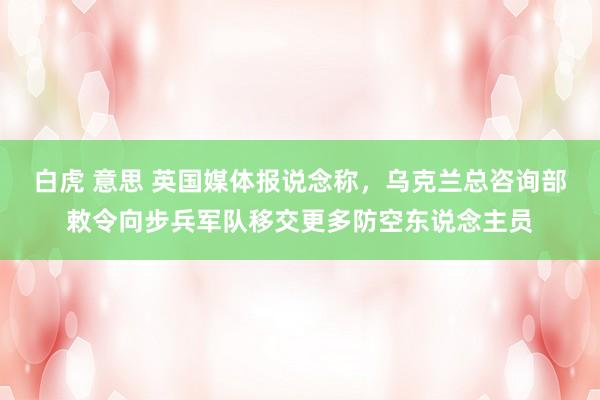 白虎 意思 英国媒体报说念称，乌克兰总咨询部敕令向步兵军队移交更多防空东说念主员